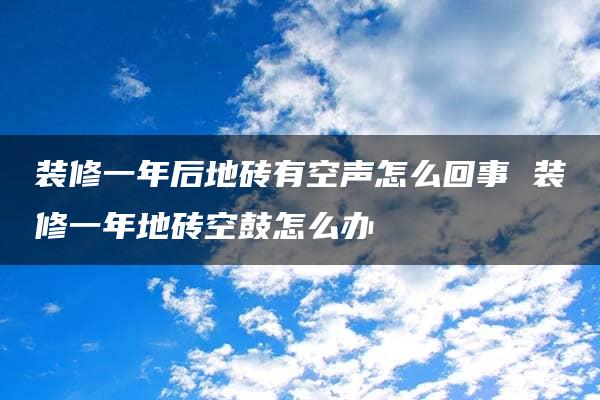 装修一年后地砖有空声怎么回事 装修一年地砖空鼓怎么办